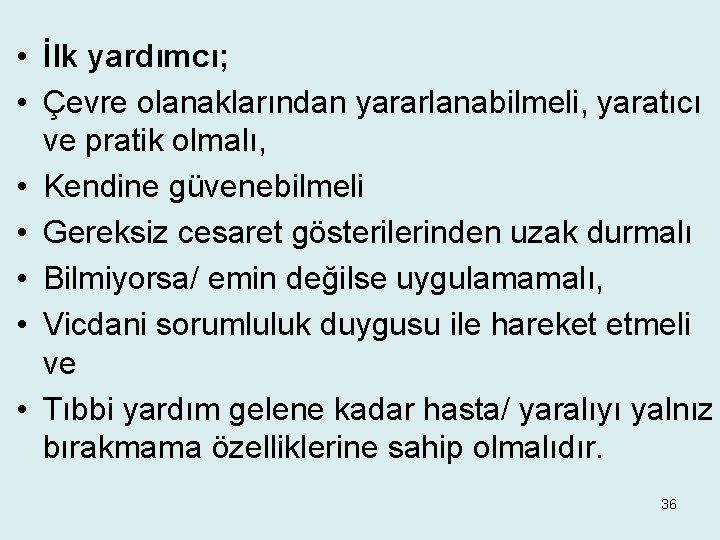 • İlk yardımcı;
• Çevre olanaklarından yararlanabilmeli, yaratıcı ve pratik olmalı,
• Kendine güvenebilmeli
• Gereksiz cesaret gösterilerinden uzak durmalı
• Bilmiyorsa/ emin değilse uygulamamalı,
• Vicdani sorumluluk duygusu ile hareket etmeli ve
• Tıbbi yardım gelene kadar hasta/ yaralıyı yalnız bırakmama özelliklerine sahip olmalıdır.

36